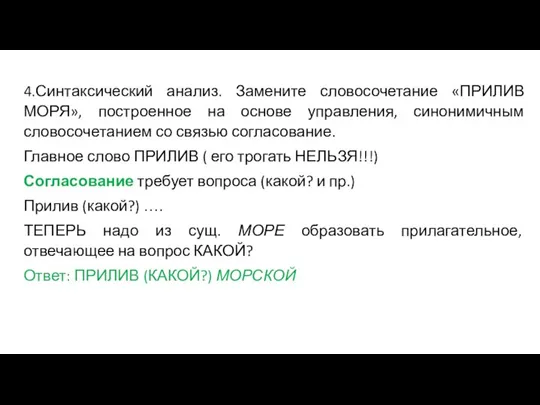 4.Синтаксический анализ. Замените словосочетание «ПРИЛИВ МОРЯ», построенное на основе управления, синонимичным словосочетанием со связью согласование.

Главное слово ПРИЛИВ ( его трогать НЕЛЬЗЯ!!!)

Согласование требует вопроса (какой? и пр.)

Прилив (какой?) ….

ТЕПЕРЬ надо из сущ. МОРЕ образовать прилагательное, отвечающее на вопрос КАКОЙ?

Ответ: ПРИЛИВ (КАКОЙ?) МОРСКОЙ